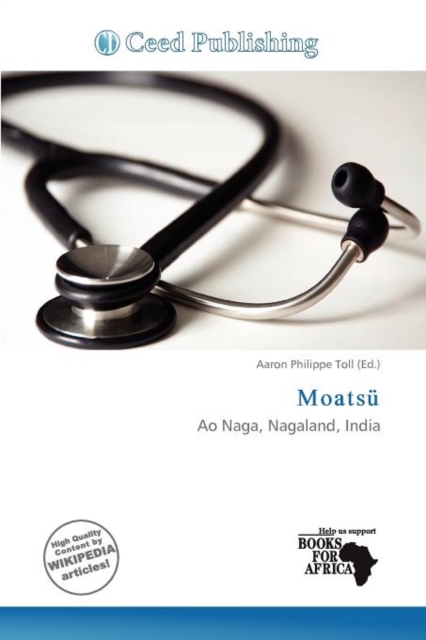 Ceed Publishing

Aaron Philippe Toll (Ed.)

Moatsü

Ao Naga, Nagaland, India

High Quality Content by WIKIPEDIA articles!

Help us support
BOOKS FOR AFRICA